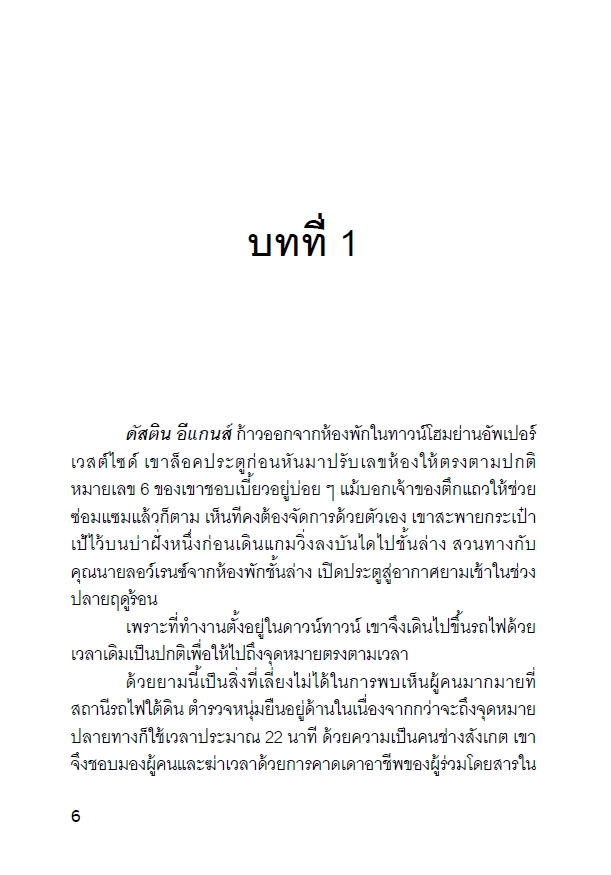 บทที่ 1

ดัสติน อีแกนส์ ก้าวออกจากห้องพักในทาวน์โฮมย่านอัพเปอร์เวสต์ไซด์ เขาล็อคประตูก่อนหันมาปรับเลขห้องให้ตรงตามปกติ หมายเลข 6 ของเขาชอบเบี้ยวอยู่บ่อย ๆ แม้บอกเจ้าของตึกแถวให้ช่วยซ่อมแซมแล้วก็ตาม เห็นทีคงต้องจัดการด้วยตัวเอง เขาสะพายกระเป๋าเป้ไว้บนบ่าฝั่งหนึ่งก่อนเดินแกมวิ่งลงบันไดไปชั้นล่าง สวนทางกับคุณนายลอว์เรนซ์จากห้องพักชั้นล่าง เปิดประตูสู่อากาศยามเช้าในช่วงปลายฤดูร้อน

เพราะที่ทำงานตั้งอยู่ในดาวน์ทาวน์ เขาจึงเดินไปขึ้นรถไฟด้วยเวลาเดิมเป็นปกติเพื่อให้ไปถึงจุดหมายตรงตามเวลา

ด้วยยามนี้เป็นสิ่งที่เลี่ยงไม่ได้ในการพบเห็นผู้คนมากมายที่สถานีรถไฟใต้ดิน ตำรวจหนุ่มยืนอยู่ด้านในเนื่องจากกว่าจะถึงจุดหมายปลายทางก็ใช้เวลาประมาณ 22 นาที ด้วยความเป็นคนช่างสังเกต เขาจึงชอบมองผู้คนและฆ่าเวลาด้วยการคาดเดาอาชีพของผู้ร่วมโดยสารใน

6